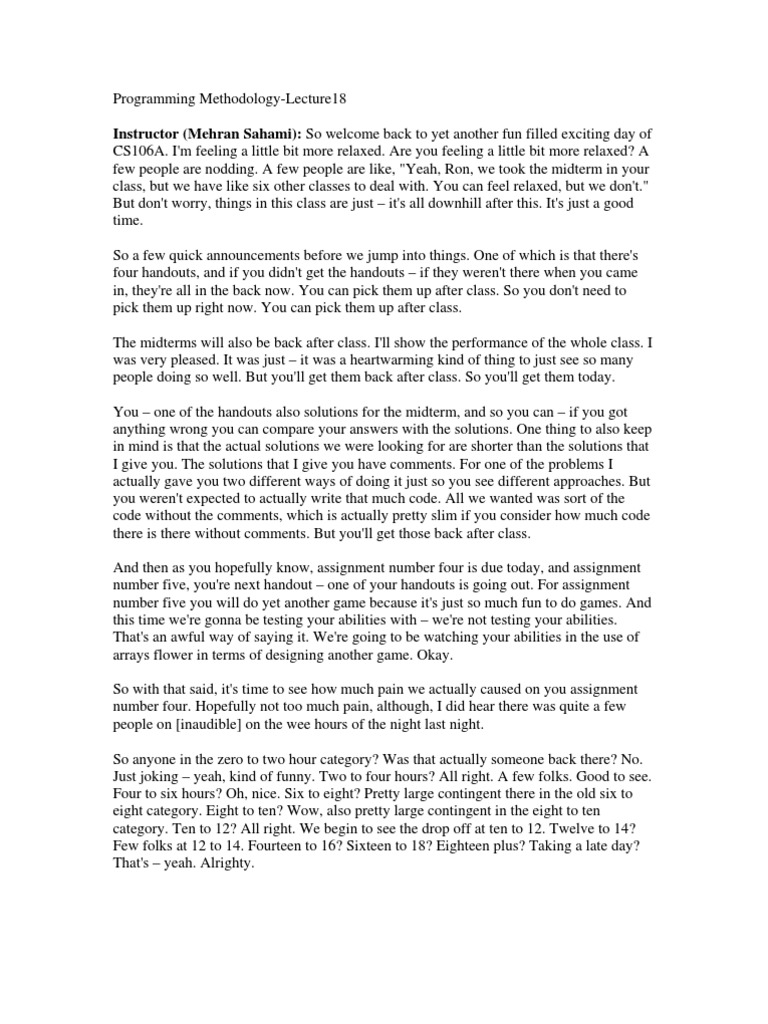 Programming Methodology-Lecture18

**Instructor (Mehran Sahami):** So welcome back to yet another fun filled exciting day of CS106A. I'm feeling a little bit more relaxed. Are you feeling a little bit more relaxed? A few people are nodding. A few people are like, "Yeah, Ron, we took the midterm in your class, but we have like six other classes to deal with. You can feel relaxed, but we don't." But don't worry, things in this class are just – it's all downhill after this. It's just a good time.

So a few quick announcements before we jump into things. One of which is that there's four handouts, and if you didn't get the handouts – if they weren't there when you came in, they're all in the back now. You can pick them up after class. So you don't need to pick them up right now. You can pick them up after class.

The midterms will also be back after class. I'll show the performance of the whole class. I was very pleased. It was just – it was a heartwarming kind of thing to just see so many people doing so well. But you'll get them back after class. So you'll get them today.

You – one of the handouts also solutions for the midterm, and so you can – if you got anything wrong you can compare your answers with the solutions. One thing to also keep in mind is that the actual solutions we were looking for are shorter than the solutions that I give you. The solutions that I give you have comments. For one of the problems I actually gave you two different ways of doing it just so you see different approaches. But you weren't expected to actually write that much code. All we wanted was sort of the code without the comments, which is actually pretty slim if you consider how much code there is there without comments. But you'll get those back after class.

And then as you hopefully know, assignment number four is due today, and assignment number five, you're next handout – one of your handouts is going out. For assignment number five you will do yet another game because it's just so much fun to do games. And this time we're gonna be testing your abilities with – we're not testing your abilities. That's an awful way of saying it. We're going to be watching your abilities in the use of arrays flower in terms of designing another game. Okay.

So with that said, it's time to see how much pain we actually caused on you assignment number four. Hopefully not too much pain, although, I did hear there was quite a few people on [inaudible] on the wee hours of the night last night.

So anyone in the zero to two hour category? Was that actually someone back there? No. Just joking – yeah, kind of funny. Two to four hours? All right. A few folks. Good to see. Four to six hours? Oh, nice. Six to eight? Pretty large contingent there in the old six to eight category. Eight to ten? Wow, also pretty large contingent in the eight to ten category. Ten to 12? All right. We begin to see the drop off at ten to 12. Twelve to 14? Few folks at 12 to 14. Fourteen to 16? Sixteen to 18? Eighteen plus? Taking a late day? That's – yeah. Alrighty.